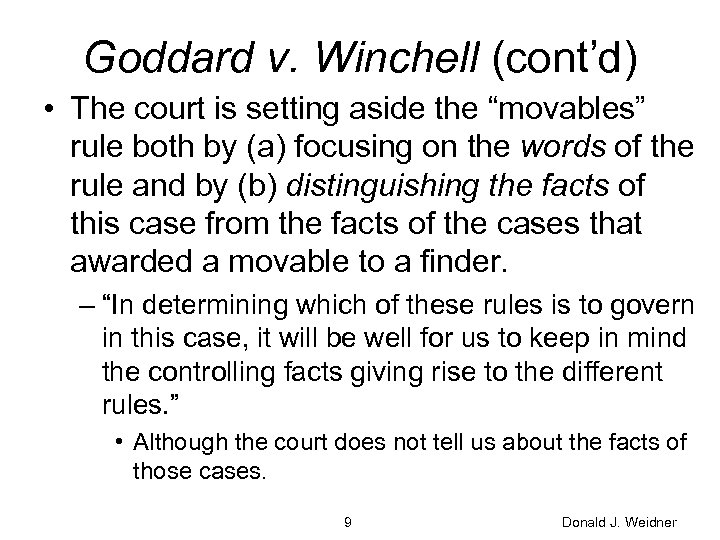 Goddard v. Winchell (cont'd)

• The court is setting aside the "movables" rule both by (a) focusing on the words of the rule and by (b) distinguishing the facts of this case from the facts of the cases that awarded a movable to a finder.

– "In determining which of these rules is to govern in this case, it will be well for us to keep in mind the controlling facts giving rise to the different rules."

• Although the court does not tell us about the facts of those cases.

9

Donald J. Weidner